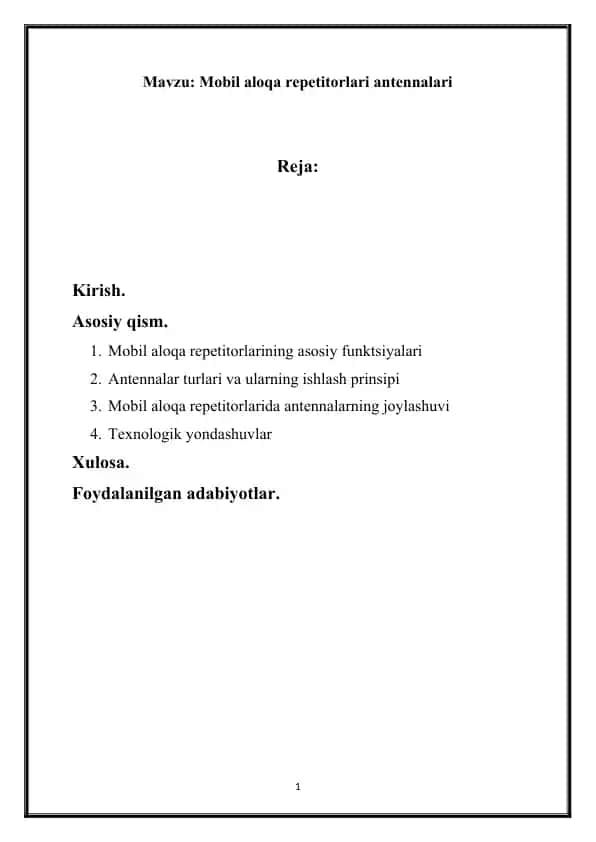 Mavzu: Mobil aloqa repetitorlari antennalari

Reja:

Kirish.

Asosiy qism.

1. Mobil aloqa repetitorlarining asosiy funktsiyalari
2. Antennalar turlari va ularning ishlash prinsipi
3. Mobil aloqa repetitorlarida antennalarning joylashuvi
4. Texnologik yondashuvlar

Xulosa.

Foydalanilgan adabiyotlar.

1